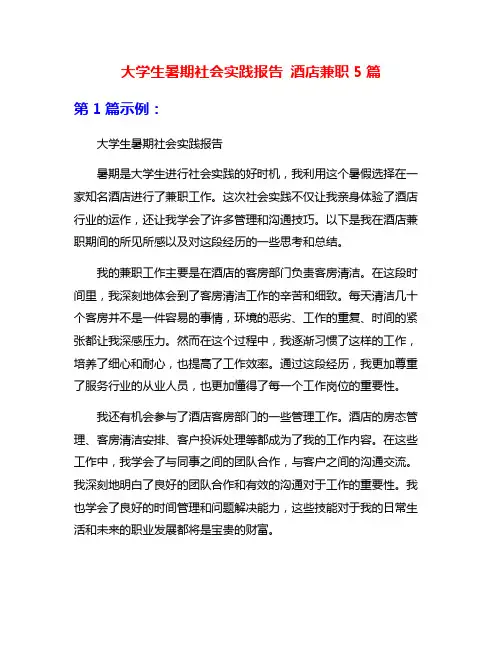 大学生暑期社会实践报告 酒店兼职 5 篇

第 1 篇示例：

大学生暑期社会实践报告

暑期是大学生进行社会实践的好时机，我利用这个暑假选择在一家知名酒店进行了兼职工作。这次社会实践不仅让我亲身体验了酒店行业的运作，还让我学会了许多管理和沟通技巧。以下是我在酒店兼职期间的所见所感以及对这段经历的一些思考和总结。

我的兼职工作主要是在酒店的客房部门负责客房清洁。在这段时间里，我深刻地体会到了客房清洁工作的辛苦和细致。每天清洁几十个客房并不是一件容易的事情，环境的恶劣、工作的重复、时间的紧张都让我深感压力。然而在这个过程中，我逐渐习惯了这样的工作，培养了细心和耐心，也提高了工作效率。通过这段经历，我更加尊重了服务行业的从业人员，也更加懂得了每一个工作岗位的重要性。

我还有机会参与了酒店客房部门的一些管理工作。酒店的房态管理、客房清洁安排、客户投诉处理等都成为了我的工作内容。在这些工作中，我学会了与同事之间的团队合作，与客户之间的沟通交流。我深刻地明白了良好的团队合作和有效的沟通对于工作的重要性。我也学会了良好的时间管理和问题解决能力，这些技能对于我的日常生活和未来的职业发展都将是宝贵的财富。